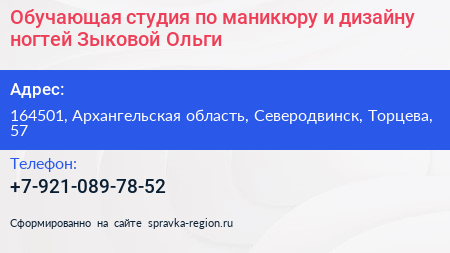 Обучающая студия по маникюру и дизайну ногтей Зыковой Ольги

Адрес:

164501, Архангельская область, Северодвинск, Торцева, 57

Телефон:

+7-921-089-78-52

Сформированно на сайте spravka-region.ru